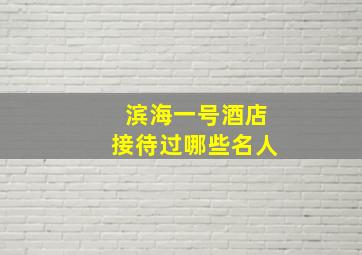 滨海一号酒店
接待过哪些名人